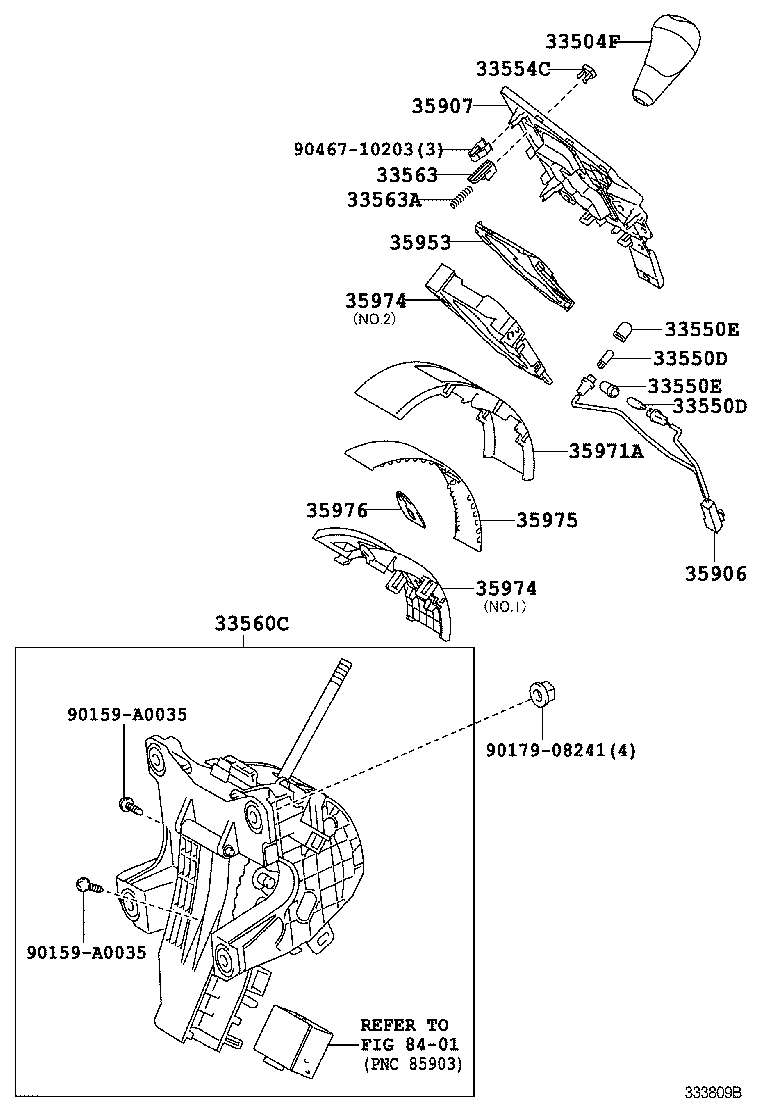 33504F
33554C
35907
90467-10203(3)
33563
33563A
35953
35974
(NO.2)
33550E
33550D
33550E
33550D
35971A
35976
35975
35974
(NO.1)
35906
33560C
90159-A0035
90179-08241(4)
90159-A0035
REFER TO
FIG 84-01
(PNC 85903)
333809B